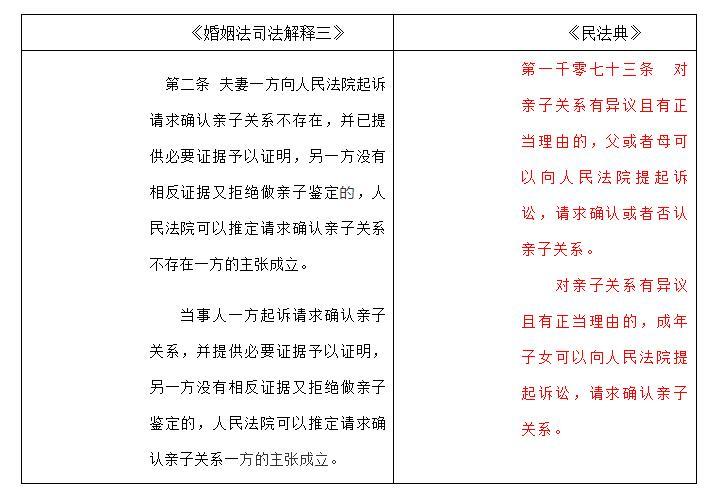 | 《婚姻法司法解释三》 | 《民法典》 |
|---|---|
| 第二条 夫妻一方向人民法院起诉请求确认亲子关系不存在，并已提供必要证据予以证明，另一方没有相反证据又拒绝做亲子鉴定的，人民法院可以推定请求确认亲子关系不存在一方的主张成立。<br><br>当事人一方起诉请求确认亲子关系，并提供必要证据予以证明，另一方没有相反证据又拒绝做亲子鉴定的，人民法院可以推定请求确认亲子关系一方的主张成立。 | 第一千零七十三条 对亲子关系有异议且有正当理由的，父或者母可以向人民法院提起诉讼，请求确认或者否认亲子关系。<br><br>对亲子关系有异议且有正当理由的，成年子女可以向人民法院提起诉讼，请求确认亲子关系。 |